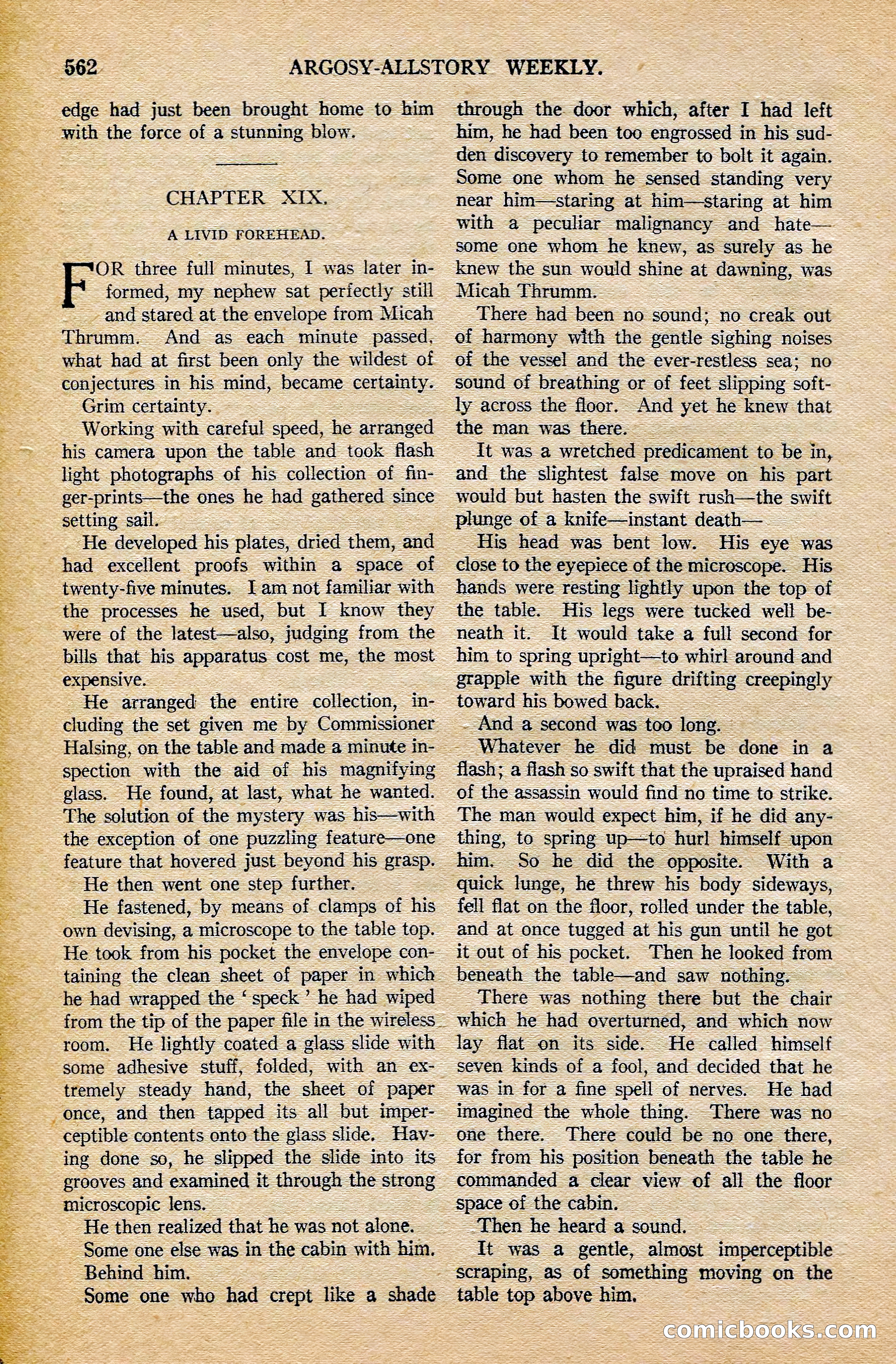 562 ARGOSY-ALLSTORY WEEKLY.

edge had just been brought home to him with the force of a stunning blow.

CHAPTER XIX.

A LIVID FOREHEAD.

FOR three full minutes, I was later informed, my nephew sat perfectly still and stared at the envelope from Micah Thrumm. And as each minute passed, what had at first been only the wildest of conjectures in his mind, became certainty.

Grim certainty.

Working with careful speed, he arranged his camera upon the table and took flash light photographs of his collection of finger-prints—the ones he had gathered since setting sail.

He developed his plates, dried them, and had excellent proofs within a space of twenty-five minutes. I am not familiar with the processes he used, but I know they were of the latest—also, judging from the bills that his apparatus cost me, the most expensive.

He arranged the entire collection, including the set given me by Commissioner Halsing, on the table and made a minute inspection with the aid of his magnifying glass. He found, at last, what he wanted. The solution of the mystery was his—with the exception of one puzzling feature—one feature that hovered just beyond his grasp.

He then went one step further.

He fastened, by means of clamps of his own devising, a microscope to the table top. He took from his pocket the envelope containing the clean sheet of paper in which he had wrapped the ' speck ' he had wiped from the tip of the paper file in the wireless room. He lightly coated a glass slide with some adhesive stuff, folded, with an extremely steady hand, the sheet of paper once, and then tapped its all but imperceptible contents onto the glass slide. Having done so, he slipped the slide into its grooves and examined it through the strong microscopic lens.

He then realized that he was not alone.

Some one else was in the cabin with him.

Behind him.

Some one who had crept like a shade through the door which, after I had left him, he had been too engrossed in his sudden discovery to remember to bolt it again. Some one whom he sensed standing very near him—staring at him—staring at him with a peculiar malignancy and hate—some one whom he knew, as surely as he knew the sun would shine at dawning, was Micah Thrumm.

There had been no sound; no creak out of harmony with the gentle sighing noises of the vessel and the ever-restless sea; no sound of breathing or of feet slipping softly across the floor. And yet he knew that the man was there.

It was a wretched predicament to be in, and the slightest false move on his part would but hasten the swift rush—the swift plunge of a knife—instant death—

His head was bent low. His eye was close to the eyepiece of the microscope. His hands were resting lightly upon the top of the table. His legs were tucked well beneath it. It would take a full second for him to spring upright—to whirl around and grapple with the figure drifting creepingly toward his bowed back.

And a second was too long.

Whatever he did must be done in a flash; a flash so swift that the upraised hand of the assassin would find no time to strike. The man would expect him, if he did anything, to spring up—to hurl himself upon him. So he did the opposite. With a quick lunge, he threw his body sideways, fell flat on the floor, rolled under the table, and at once tugged at his gun until he got it out of his pocket. Then he looked from beneath the table—and saw nothing.

There was nothing there but the chair which he had overturned, and which now lay flat on its side. He called himself seven kinds of a fool, and decided that he was in for a fine spell of nerves. He had imagined the whole thing. There was no one there. There could be no one there, for from his position beneath the table he commanded a clear view of all the floor space of the cabin.

Then he heard a sound.

It was a gentle, almost imperceptible scraping, as of something moving on the table top above him.

comicbooks.com